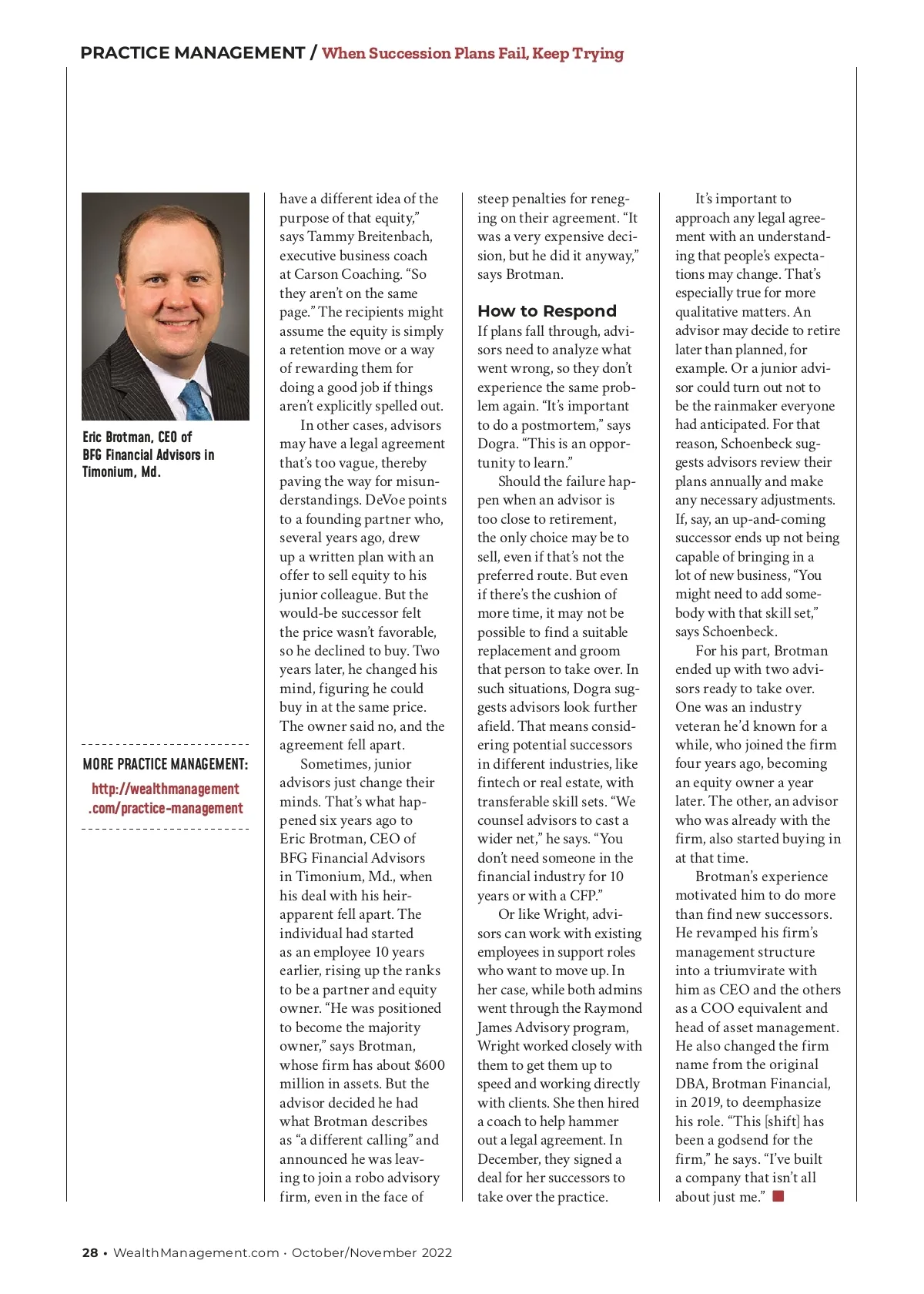 PRACTICE MANAGEMENT / When Succession Plans Fail, Keep Trying

Eric Brotman, CEO of BFG Financial Advisors in Timonium, Md.

MORE PRACTICE MANAGEMENT:
http://wealthmanagement.com/practice-management

have a different idea of the purpose of that equity," says Tammy Breitenbach, executive business coach at Carson Coaching. "So they aren't on the same page." The recipients might assume the equity is simply a retention move or a way of rewarding them for doing a good job if things aren't explicitly spelled out.

In other cases, advisors may have a legal agreement that's too vague, thereby paving the way for misunderstandings. DeVoe points to a founding partner who, several years ago, drew up a written plan with an offer to sell equity to his junior colleague. But the would-be successor felt the price wasn't favorable, so he declined to buy. Two years later, he changed his mind, figuring he could buy in at the same price. The owner said no, and the agreement fell apart.

Sometimes, junior advisors just change their minds. That's what happened six years ago to Eric Brotman, CEO of BFG Financial Advisors in Timonium, Md., when his deal with his heir-apparent fell apart. The individual had started as an employee 10 years earlier, rising up the ranks to be a partner and equity owner. "He was positioned to become the majority owner," says Brotman, whose firm has about $600 million in assets. But the advisor decided he had what Brotman describes as "a different calling" and announced he was leaving to join a robo advisory firm, even in the face of steep penalties for reneging on their agreement. "It was a very expensive decision, but he did it anyway," says Brotman.

How to Respond

If plans fall through, advisors need to analyze what went wrong, so they don't experience the same problem again. "It's important to do a postmortem," says Dogra. "This is an opportunity to learn."

Should the failure happen when an advisor is too close to retirement, the only choice may be to sell, even if that's not the preferred route. But even if there's the cushion of more time, it may not be possible to find a suitable replacement and groom that person to take over. In such situations, Dogra suggests advisors look further afield. That means considering potential successors in different industries, like fintech or real estate, with transferable skill sets. "We counsel advisors to cast a wider net," he says. "You don't need someone in the financial industry for 10 years or with a CFP."

Or like Wright, advisors can work with existing employees in support roles who want to move up. In her case, while both admins went through the Raymond James Advisory program, Wright worked closely with them to get them up to speed and working directly with clients. She then hired a coach to help hammer out a legal agreement. In December, they signed a deal for her successors to take over the practice.

It's important to approach any legal agreement with an understanding that people's expectations may change. That's especially true for more qualitative matters. An advisor may decide to retire later than planned, for example. Or a junior advisor could turn out not to be the rainmaker everyone had anticipated. For that reason, Schoenbeck suggests advisors review their plans annually and make any necessary adjustments. If, say, an up-and-coming successor ends up not being capable of bringing in a lot of new business, "You might need to add somebody with that skill set," says Schoenbeck.

For his part, Brotman ended up with two advisors ready to take over. One was an industry veteran he'd known for a while, who joined the firm four years ago, becoming an equity owner a year later. The other, an advisor who was already with the firm, also started buying in at that time.

Brotman's experience motivated him to do more than find new successors. He revamped his firm's management structure into a triumvirate with him as CEO and the others as a COO equivalent and head of asset management. He also changed the firm name from the original DBA, Brotman Financial, in 2019, to deemphasize his role. "This [shift] has been a godsend for the firm," he says. "I've built a company that isn't all about just me."

28 • WealthManagement.com · October/November 2022